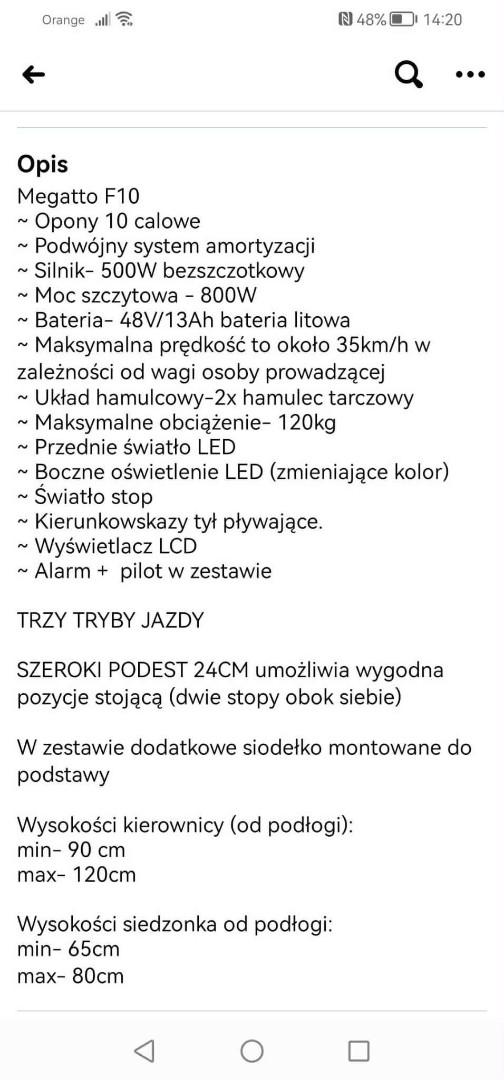 Orange 48% 14:20

Opis
Megatto F10
~ Opony 10 calowe
~ Podwójny system amortyzacji
~ Silnik- 500W bezszczotkowy
~ Moc szczytowa - 800W
~ Bateria- 48V/13Ah bateria litowa
~ Maksymalna prędkość to około 35km/h w zależności od wagi osoby prowadzącej
~ Układ hamulcowy-2x hamulec tarczowy
~ Maksymalne obciążenie- 120kg
~ Przednie światło LED
~ Boczne oświetlenie LED (zmieniające kolor)
~ Światło stop
~ Kierunkowskazy tył pływające.
~ Wyświetlacz LCD
~ Alarm + pilot w zestawie

TRZY TRYBY JAZDY

SZEROKI PODEST 24CM umożliwia wygodna pozycje stojącą (dwie stopy obok siebie)

W zestawie dodatkowe siodełko montowane do podstawy

Wysokości kierownicy (od podłogi):
min- 90 cm
max- 120cm

Wysokości siedzonka od podłogi:
min- 65cm
max- 80cm